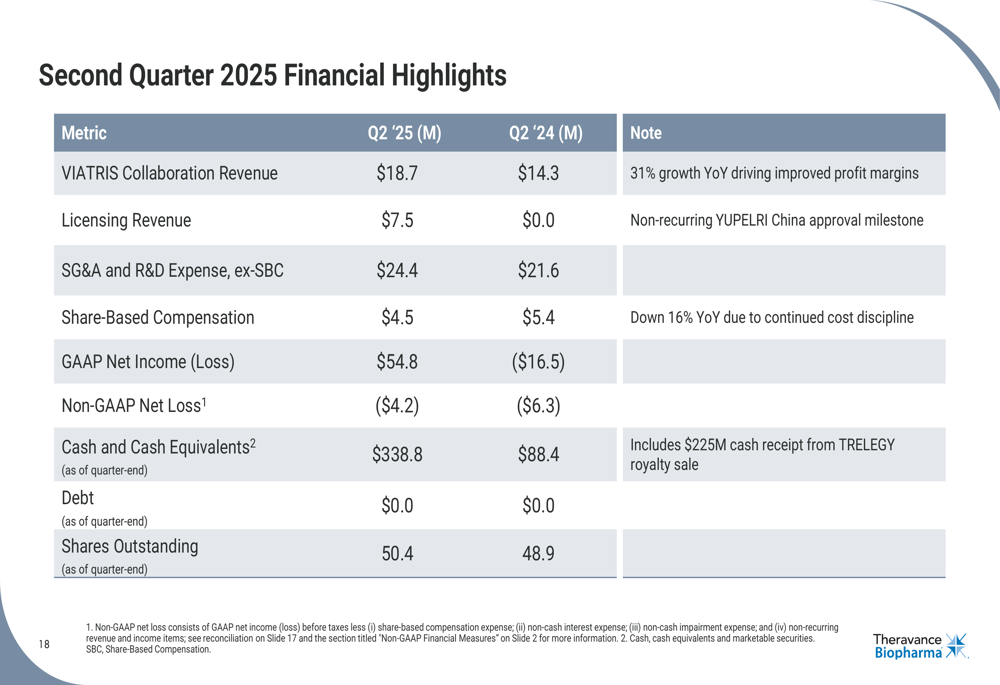 Second Quarter 2025 Financial Highlights

| Metric | Q2 '25 (M) | Q2 '24 (M) | Note |
|---|---|---|---|
| VIATRIS Collaboration Revenue | $18.7 | $14.3 | 31% growth YoY driving improved profit margins |
| Licensing Revenue | $7.5 | $0.0 | Non-recurring YUPELRI China approval milestone |
| SG&A and R&D Expense, ex-SBC | $24.4 | $21.6 | |
| Share-Based Compensation | $4.5 | $5.4 | Down 16% YoY due to continued cost discipline |
| GAAP Net Income (Loss) | $54.8 | ($16.5) | |
| Non-GAAP Net Loss$^{1}$ | ($4.2) | ($6.3) | |
| Cash and Cash Equivalents$^{2}$ (as of quarter-end) | $338.8 | $88.4 | Includes $225M cash receipt from TRELEGY royalty sale |
| Debt (as of quarter-end) | $0.0 | $0.0 | |
| Shares Outstanding (as of quarter-end) | 50.4 | 48.9 | |

18

1. Non-GAAP net loss consists of GAAP net income (loss) before taxes less (i) share-based compensation expense; (ii) non-cash interest expense; (iii) non-cash impairment expense; and (iv) non-recurring revenue and income items; see reconciliation on Slide 17 and the section titled "Non-GAAP Financial Measures" on Slide 2 for more information. 2. Cash, cash equivalents and marketable securities. SBC, Share-Based Compensation.

Theravance
Biopharma